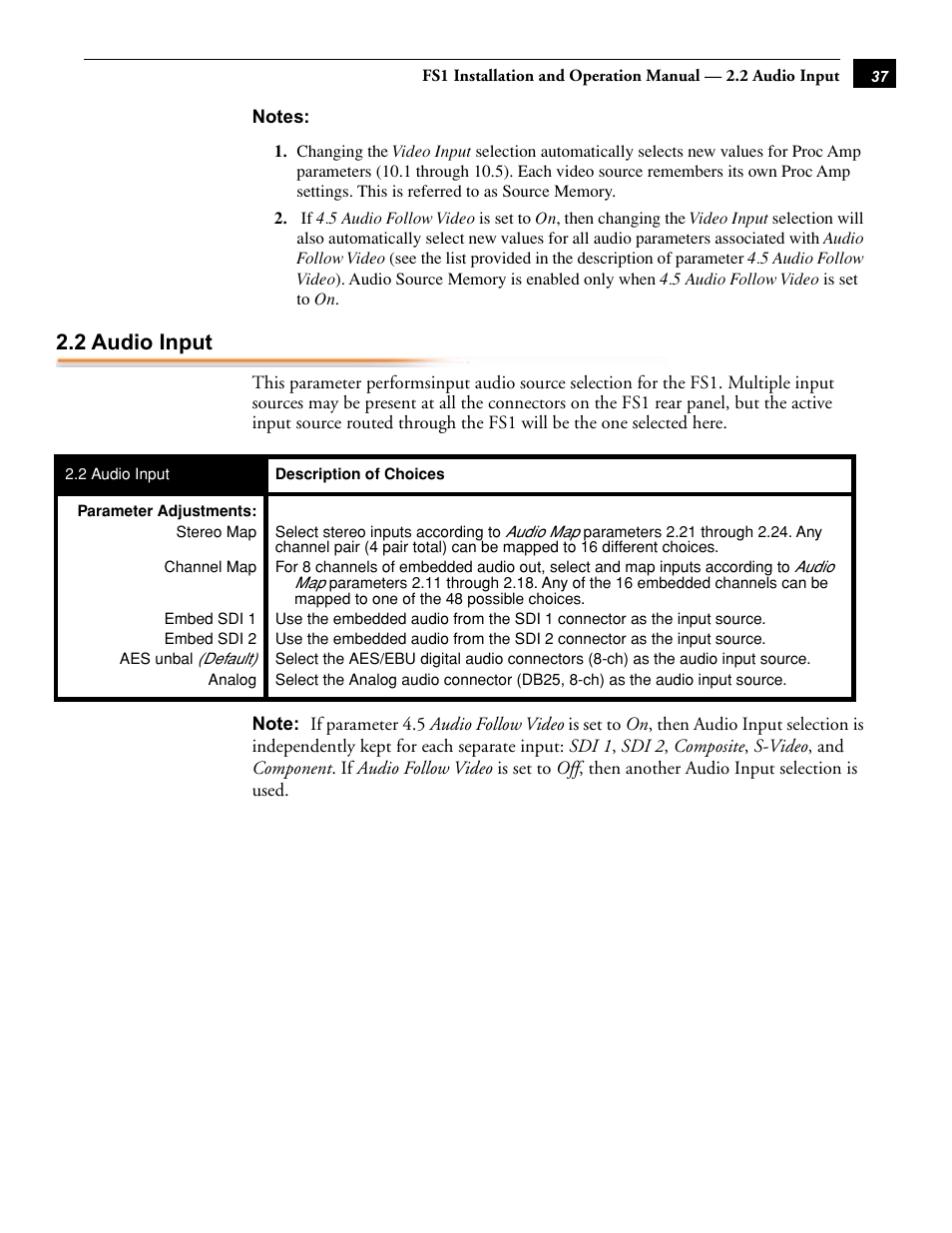 FS1 Installation and Operation Manual — 2.2 Audio Input 37

Notes:

1. Changing the Video Input selection automatically selects new values for Proc Amp parameters (10.1 through 10.5). Each video source remembers its own Proc Amp settings. This is referred to as Source Memory.

2. If 4.5 Audio Follow Video is set to On, then changing the Video Input selection will also automatically select new values for all audio parameters associated with Audio Follow Video (see the list provided in the description of parameter 4.5 Audio Follow Video). Audio Source Memory is enabled only when 4.5 Audio Follow Video is set to On.

2.2 Audio Input

This parameter performsinput audio source selection for the FS1. Multiple input sources may be present at all the connectors on the FS1 rear panel, but the active input source routed through the FS1 will be the one selected here.

| 2.2 Audio Input | Description of Choices |
|---|---|
| Parameter Adjustments: | |
| Stereo Map | Select stereo inputs according to Audio Map parameters 2.21 through 2.24. Any channel pair (4 pair total) can be mapped to 16 different choices. |
| Channel Map | For 8 channels of embedded audio out, select and map inputs according to Audio Map parameters 2.11 through 2.18. Any of the 16 embedded channels can be mapped to one of the 48 possible choices. |
| Embed SDI 1 | Use the embedded audio from the SDI 1 connector as the input source. |
| Embed SDI 2 | Use the embedded audio from the SDI 2 connector as the input source. |
| AES unbal (Default) | Select the AES/EBU digital audio connectors (8-ch) as the audio input source. |
| Analog | Select the Analog audio connector (DB25, 8-ch) as the audio input source. |

Note: If parameter 4.5 Audio Follow Video is set to On, then Audio Input selection is independently kept for each separate input: SDI 1, SDI 2, Composite, S-Video, and Component. If Audio Follow Video is set to Off, then another Audio Input selection is used.